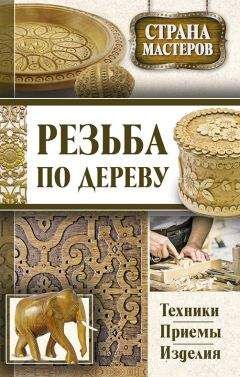 СТРАНА МАСТЕРОВ

РЕЗЬБА ПО ДЕРЕВУ

Техники
Приемы
Изделия